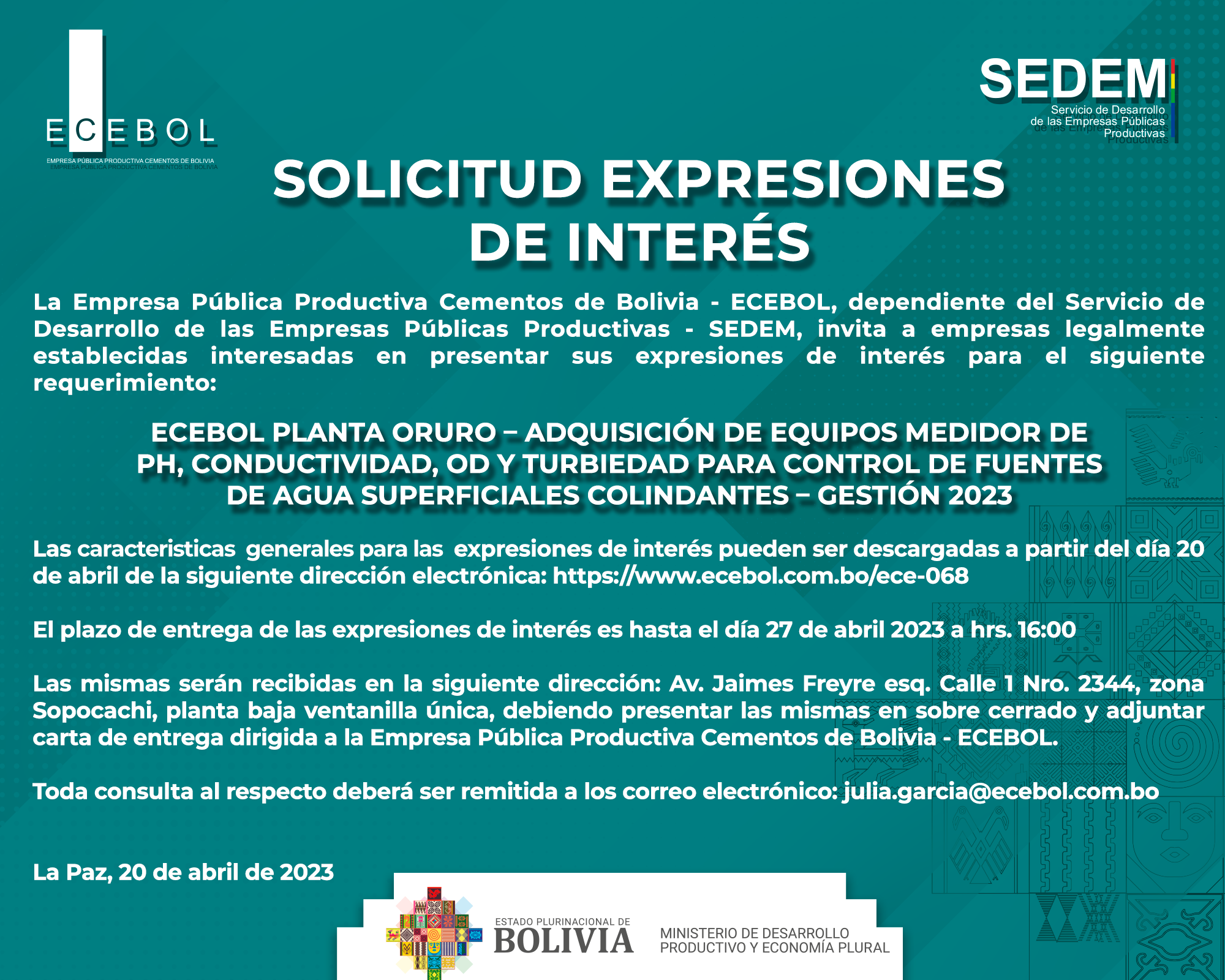 ECEBOL
EMPRESA PÚBLICA PRODUCTIVA CEMENTOS DE BOLIVIA

SEDEM
Servicio de Desarrollo de las Empresas Públicas Productivas

SOLICITUD EXPRESIONES DE INTERÉS

La Empresa Pública Productiva Cementos de Bolivia - ECEBOL, dependiente del Servicio de Desarrollo de las Empresas Públicas Productivas - SEDEM, invita a empresas legalmente establecidas interesadas en presentar sus expresiones de interés para el siguiente requerimiento:

ECEBOL PLANTA ORURO – ADQUISICIÓN DE EQUIPOS MEDIDOR DE PH, CONDUCTIVIDAD, OD Y TURBIEDAD PARA CONTROL DE FUENTES DE AGUA SUPERFICIALES COLINDANTES – GESTIÓN 2023

Las caracteristicas generales para las expresiones de interés pueden ser descargadas a partir del día 20 de abril de la siguiente dirección electrónica: https://www.ecebol.com.bo/ece-068

El plazo de entrega de las expresiones de interés es hasta el día 27 de abril 2023 a hrs. 16:00

Las mismas serán recibidas en la siguiente dirección: Av. Jaimes Freyre esq. Calle 1 Nro. 2344, zona Sopocachi, planta baja ventanilla única, debiendo presentar las mismas en sobre cerrado y adjuntar carta de entrega dirigida a la Empresa Pública Productiva Cementos de Bolivia - ECEBOL.

Toda consulta al respecto deberá ser remitida a los correo electrónico: julia.garcia@ecebol.com.bo

La Paz, 20 de abril de 2023

ESTADO PLURINACIONAL DE BOLIVIA
MINISTERIO DE DESARROLLO PRODUCTIVO Y ECONOMÍA PLURAL